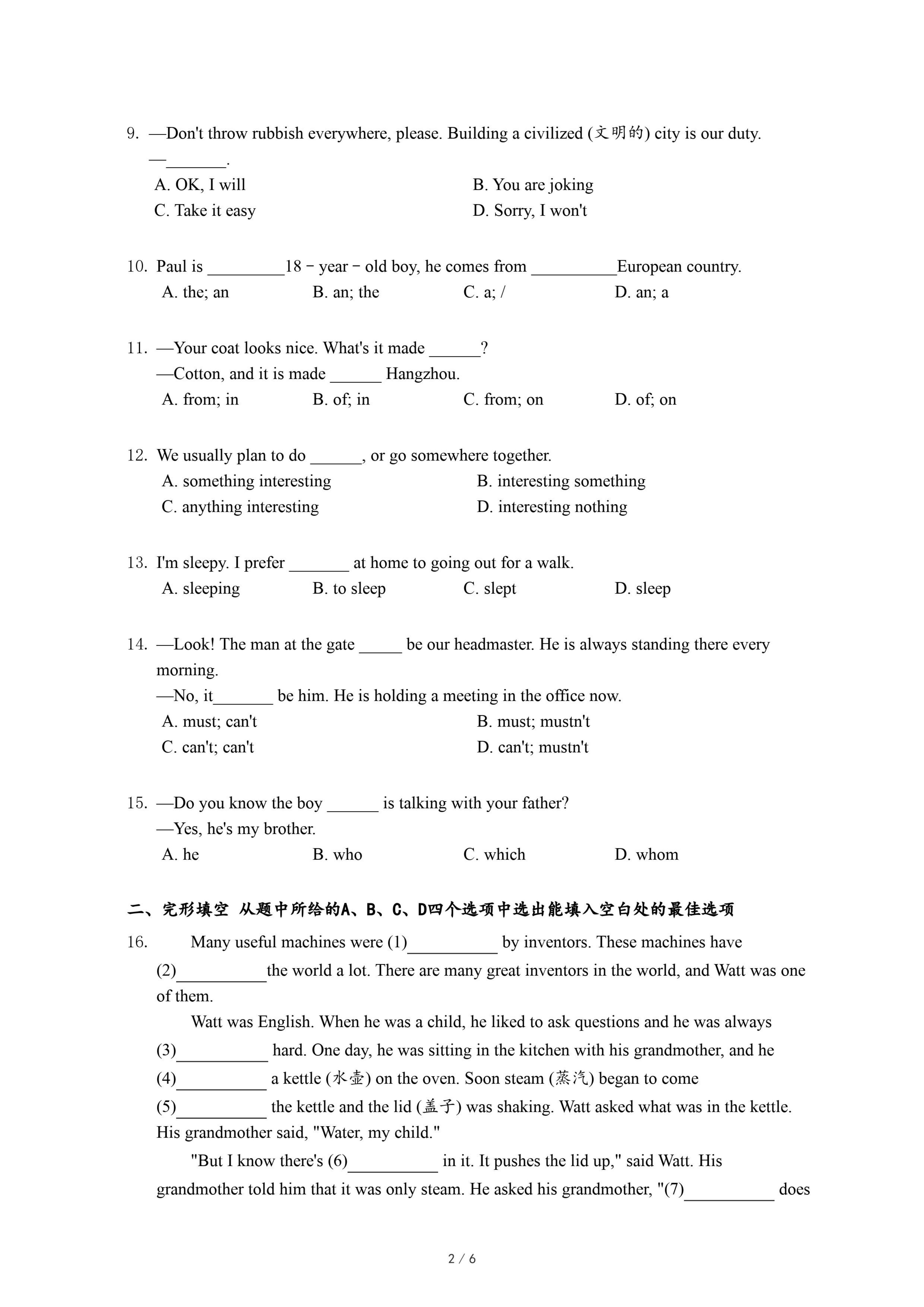 9. —Don't throw rubbish everywhere, please. Building a civilized (文明的) city is our duty.
—_______.
A. OK, I will
B. You are joking
C. Take it easy
D. Sorry, I won't

10. Paul is _________18－year－old boy, he comes from __________European country.
A. the; an
B. an; the
C. a; /
D. an; a

11. —Your coat looks nice. What's it made ______?
—Cotton, and it is made ______ Hangzhou.
A. from; in
B. of; in
C. from; on
D. of; on

12. We usually plan to do ______, or go somewhere together.
A. something interesting
B. interesting something
C. anything interesting
D. interesting nothing

13. I'm sleepy. I prefer _______ at home to going out for a walk.
A. sleeping
B. to sleep
C. slept
D. sleep

14. —Look! The man at the gate _____ be our headmaster. He is always standing there every morning.
—No, it_______ be him. He is holding a meeting in the office now.
A. must; can't
B. must; mustn't
C. can't; can't
D. can't; mustn't

15. —Do you know the boy ______ is talking with your father?
—Yes, he's my brother.
A. he
B. who
C. which
D. whom

二、完形填空 从题中所给的A、B、C、D四个选项中选出能填入空白处的最佳选项

16. Many useful machines were (1)__________ by inventors. These machines have (2)__________the world a lot. There are many great inventors in the world, and Watt was one of them.

Watt was English. When he was a child, he liked to ask questions and he was always (3)__________ hard. One day, he was sitting in the kitchen with his grandmother, and he (4)__________ a kettle (水壶) on the oven. Soon steam (蒸汽) began to come (5)__________ the kettle and the lid (盖子) was shaking. Watt asked what was in the kettle. His grandmother said, "Water, my child."

"But I know there's (6)__________ in it. It pushes the lid up," said Watt. His grandmother told him that it was only steam. He asked his grandmother, "(7)__________ does

2 / 6